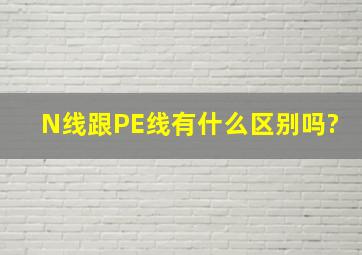 N线跟PE线有什么区别吗?